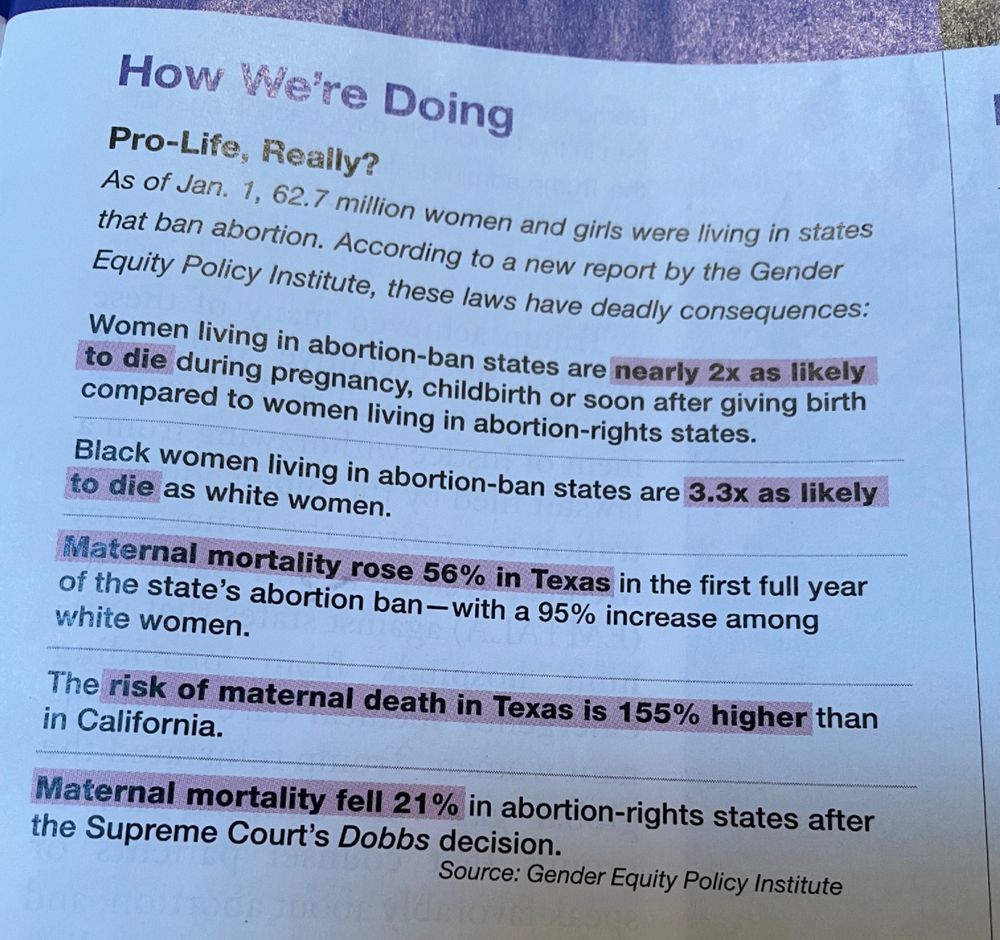 How We're Doing

Pro-Life, Really?

As of Jan. 1, 62.7 million women and girls were living in states that ban abortion. According to a new report by the Gender Equity Policy Institute, these laws have deadly consequences:

Women living in abortion-ban states are nearly 2x as likely to die during pregnancy, childbirth or soon after giving birth compared to women living in abortion-rights states.

Black women living in abortion-ban states are 3.3x as likely to die as white women.

Maternal mortality rose 56% in Texas in the first full year of the state's abortion ban—with a 95% increase among white women.

The risk of maternal death in Texas is 155% higher than in California.

Maternal mortality fell 21% in abortion-rights states after the Supreme Court's Dobbs decision.

Source: Gender Equity Policy Institute